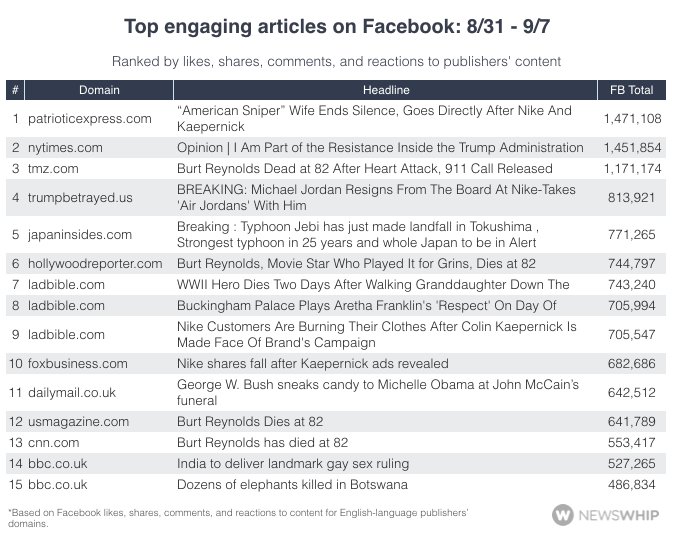 Top engaging articles on Facebook: 8/31 - 9/7

Ranked by likes, shares, comments, and reactions to publishers' content

| # | Domain | Headline | FB Total |
|---|---|---|---|
| 1 | patrioticexpress.com | "American Sniper" Wife Ends Silence, Goes Directly After Nike And Kaepernick | 1,471,108 |
| 2 | nytimes.com | Opinion \| I Am Part of the Resistance Inside the Trump Administration | 1,451,854 |
| 3 | tmz.com | Burt Reynolds Dead at 82 After Heart Attack, 911 Call Released | 1,171,174 |
| 4 | trumpbetrayed.us | BREAKING: Michael Jordan Resigns From The Board At Nike-Takes 'Air Jordans' With Him | 813,921 |
| 5 | japaninsides.com | Breaking : Typhoon Jebi has just made landfall in Tokushima , Strongest typhoon in 25 years and whole Japan to be in Alert | 771,265 |
| 6 | hollywoodreporter.com | Burt Reynolds, Movie Star Who Played It for Grins, Dies at 82 | 744,797 |
| 7 | ladbible.com | WWII Hero Dies Two Days After Walking Granddaughter Down The | 743,240 |
| 8 | ladbible.com | Buckingham Palace Plays Aretha Franklin's 'Respect' On Day Of | 705,994 |
| 9 | ladbible.com | Nike Customers Are Burning Their Clothes After Colin Kaepernick Is Made Face Of Brand's Campaign | 705,547 |
| 10 | foxbusiness.com | Nike shares fall after Kaepernick ads revealed | 682,686 |
| 11 | dailymail.co.uk | George W. Bush sneaks candy to Michelle Obama at John McCain's funeral | 642,512 |
| 12 | usmagazine.com | Burt Reynolds Dies at 82 | 641,789 |
| 13 | cnn.com | Burt Reynolds has died at 82 | 553,417 |
| 14 | bbc.co.uk | India to deliver landmark gay sex ruling | 527,265 |
| 15 | bbc.co.uk | Dozens of elephants killed in Botswana | 486,834 |

*Based on Facebook likes, shares, comments, and reactions to content for English-language publishers' domains.

NEWSWHIP